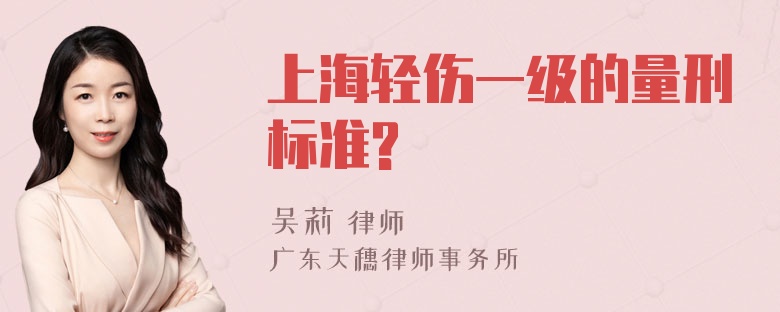 上海轻伤一级的量刑标准?

吴莉 律师
广东天穗律师事务所